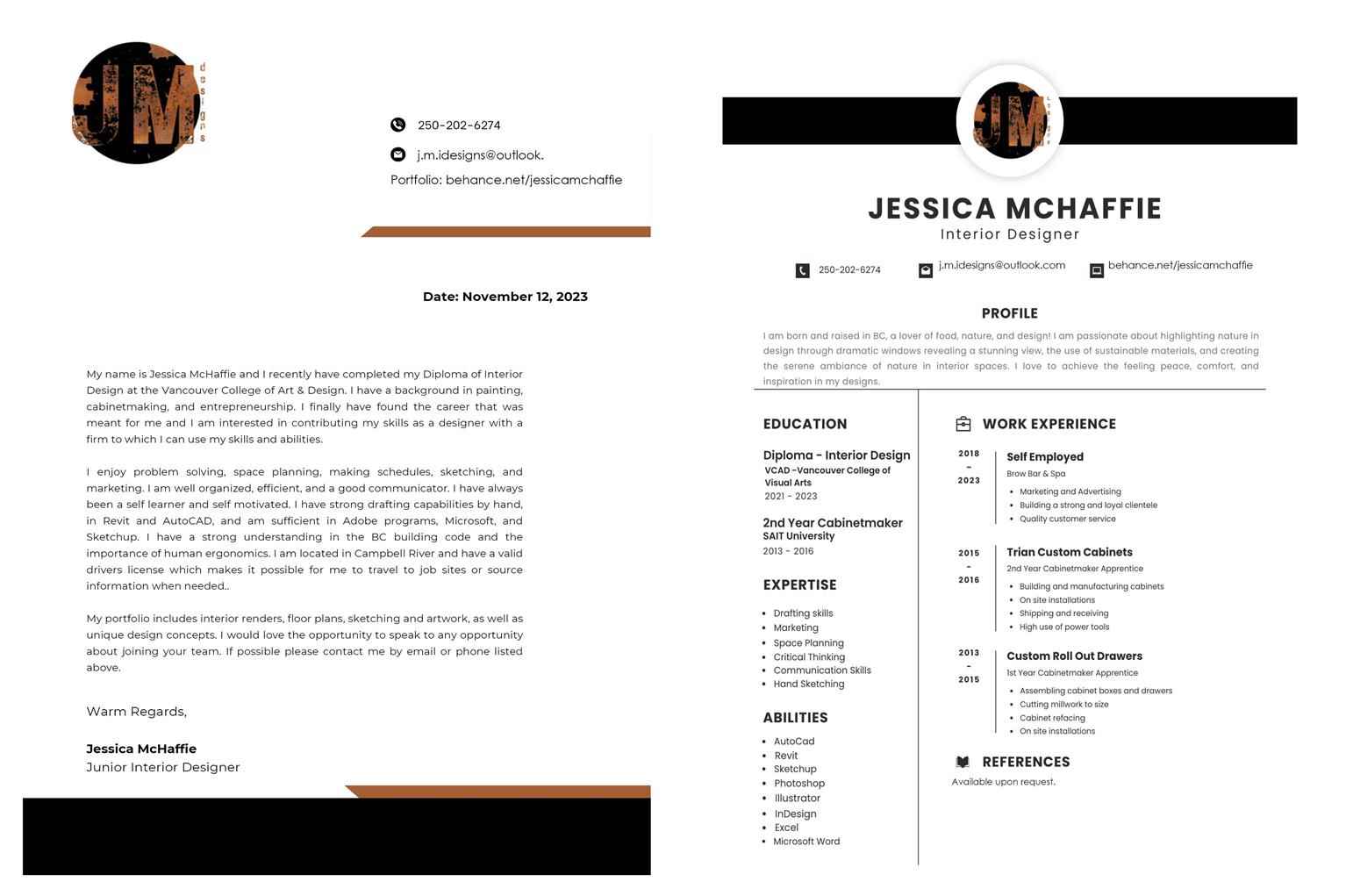 JM designs

250-202-6274

j.m.idesigns@outlook.

Portfolio: behance.net/jessicamchaffie

Date: November 12, 2023

My name is Jessica McHaffie and I recently have completed my Diploma of Interior Design at the Vancouver College of Art & Design. I have a background in painting, cabinetmaking, and entrepreneurship. I finally have found the career that was meant for me and I am interested in contributing my skills as a designer with a firm to which I can use my skills and abilities.

I enjoy problem solving, space planning, making schedules, sketching, and marketing. I am well organized, efficient, and a good communicator. I have always been a self learner and self motivated. I have strong drafting capabilities by hand, in Revit and AutoCAD, and am sufficient in Adobe programs, Microsoft, and Sketchup. I have a strong understanding in the BC building code and the importance of human ergonomics. I am located in Campbell River and have a valid drivers license which makes it possible for me to travel to job sites or source information when needed..

My portfolio includes interior renders, floor plans, sketching and artwork, as well as unique design concepts. I would love the opportunity to speak to any opportunity about joining your team. If possible please contact me by email or phone listed above.

Warm Regards,

Jessica McHaffie
Junior Interior Designer

JM designs

JESSICA MCHAFFIE
Interior Designer

250-202-6274
j.m.idesigns@outlook.com
behance.net/jessicamchaffie

PROFILE

I am born and raised in BC, a lover of food, nature, and design! I am passionate about highlighting nature in design through dramatic windows revealing a stunning view, the use of sustainable materials, and creating the serene ambiance of nature in interior spaces. I love to achieve the feeling peace, comfort, and inspiration in my designs.

EDUCATION

Diploma - Interior Design
VCAD -Vancouver College of Visual Arts
2021 - 2023

2nd Year Cabinetmaker
SAIT University
2013 - 2016

EXPERTISE

- Drafting skills
- Marketing
- Space Planning
- Critical Thinking
- Communication Skills
- Hand Sketching

ABILITIES

- AutoCad
- Revit
- Sketchup
- Photoshop
- Illustrator
- InDesign
- Excel
- Microsoft Word

WORK EXPERIENCE

2018 - 2023
Self Employed
Brow Bar & Spa
- Marketing and Advertising
- Building a strong and loyal clientele
- Quality customer service

2015 - 2016
Trian Custom Cabinets
2nd Year Cabinetmaker Apprentice
- Building and manufacturing cabinets
- On site installations
- Shipping and receiving
- High use of power tools

2013 - 2015
Custom Roll Out Drawers
1st Year Cabinetmaker Apprentice
- Assembling cabinet boxes and drawers
- Cutting millwork to size
- Cabinet refacing
- On site installations

REFERENCES
Available upon request.